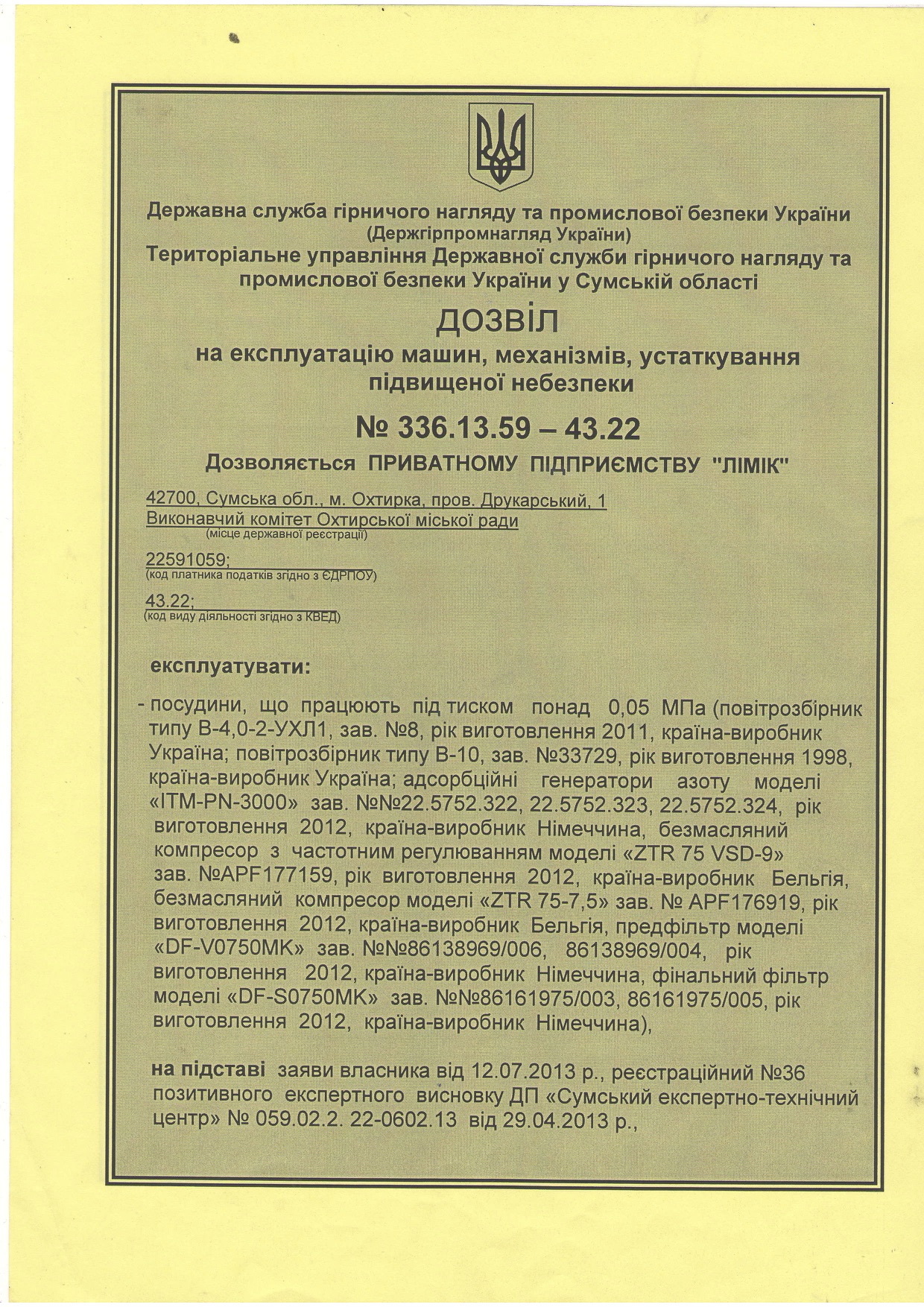 Державна служба гірничого нагляду та промислової безпеки України
(Держгірпромнагляд України)
Територіальне управління Державної служби гірничого нагляду та промислової безпеки України у Сумській області

ДОЗВІЛ
на експлуатацію машин, механізмів, устаткування підвищеної небезпеки

№ 336.13.59 – 43.22

Дозволяється ПРИВАТНОМУ ПІДПРИЄМСТВУ "ЛІМІК"

42700, Сумська обл., м. Охтирка, пров. Друкарський, 1
Виконавчий комітет Охтирської міської ради
(місце державної реєстрації)

22591059;
(код платника податків згідно з ЄДРПОУ)

43.22;
(код виду діяльності згідно з КВЕД)

експлуатувати:

- посудини, що працюють під тиском понад 0,05 МПа (повітрозбірник типу В-4,0-2-УХЛ1, зав. №8, рік виготовлення 2011, країна-виробник Україна; повітрозбірник типу В-10, зав. №33729, рік виготовлення 1998, країна-виробник Україна; адсорбційні генератори азоту моделі «ITM-PN-3000» зав. №№22.5752.322, 22.5752.323, 22.5752.324, рік виготовлення 2012, країна-виробник Німеччина, безмасляний компресор з частотним регулюванням моделі «ZTR 75 VSD-9» зав. №APF177159, рік виготовлення 2012, країна-виробник Бельгія, безмасляний компресор моделі «ZTR 75-7,5» зав. № APF176919, рік виготовлення 2012, країна-виробник Бельгія, предфільтр моделі «DF-V0750MK» зав. №№86138969/006, 86138969/004, рік виготовлення 2012, країна-виробник Німеччина, фінальний фільтр моделі «DF-S0750MK» зав. №№86161975/003, 86161975/005, рік виготовлення 2012, країна-виробник Німеччина),

на підставі заяви власника від 12.07.2013 р., реєстраційний №36 позитивного експертного висновку ДП «Сумський експертно-технічний центр» № 059.02.2. 22-0602.13 від 29.04.2013 р.,